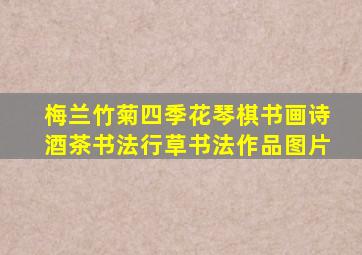 梅兰竹菊四季花琴棋书画诗酒茶书法行草书法作品图片